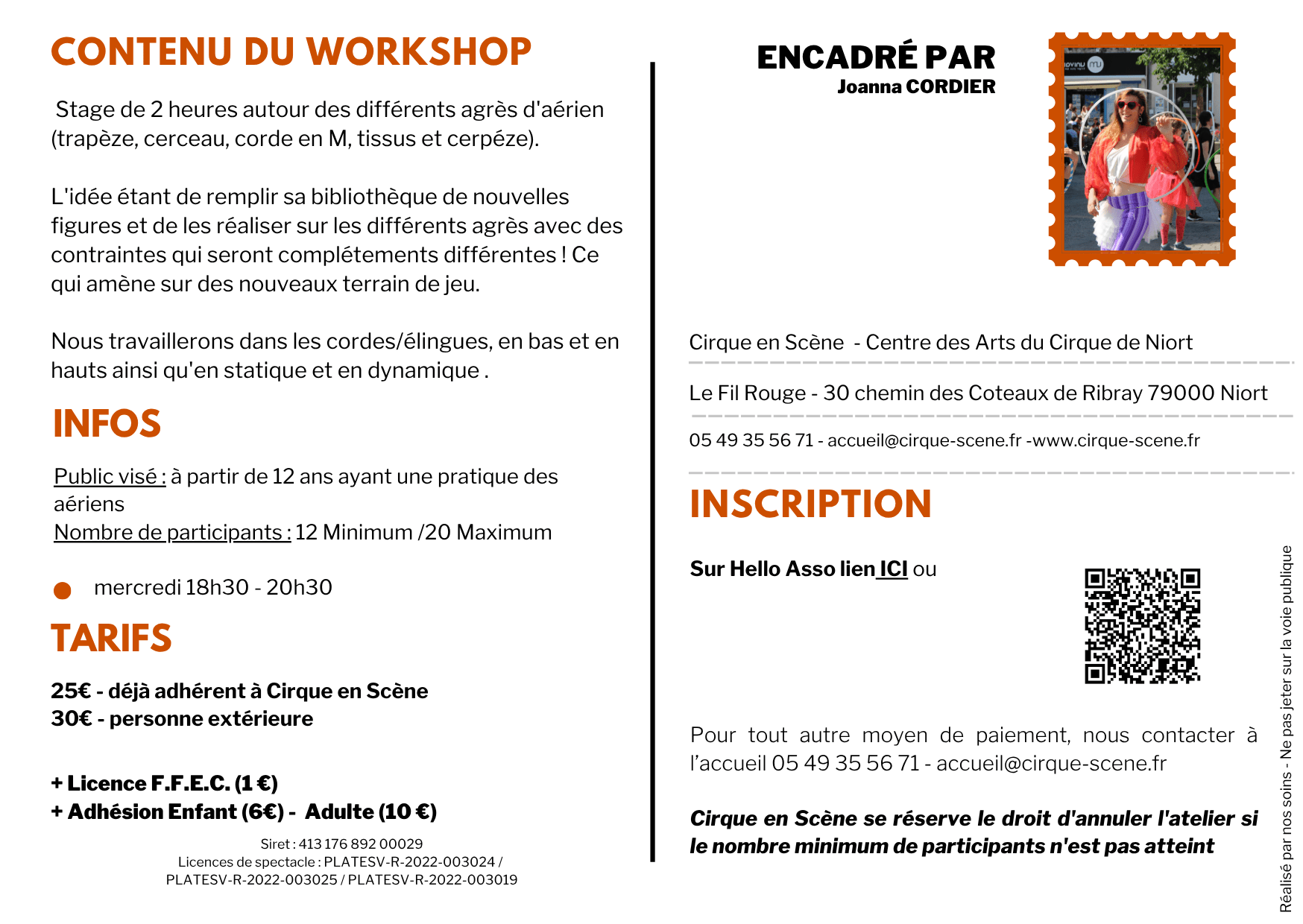 CONTENU DU WORKSHOP

Stage de 2 heures autour des différents agrès d'aérien (trapèze, cerceau, corde en M, tissus et cerpéze).

L'idée étant de remplir sa bibliothèque de nouvelles figures et de les réaliser sur les différents agrès avec des contraintes qui seront complétements différentes ! Ce qui amène sur des nouveaux terrain de jeu.

Nous travaillerons dans les cordes/élingues, en bas et en hauts ainsi qu'en statique et en dynamique .

INFOS

Public visé : à partir de 12 ans ayant une pratique des aériens
Nombre de participants : 12 Minimum /20 Maximum

• mercredi 18h30 - 20h30

TARIFS

25€ - déjà adhérent à Cirque en Scène
30€ - personne extérieure

+ Licence F.F.E.C. (1 €)
+ Adhésion Enfant (6€) - Adulte (10 €)

Siret : 413 176 892 00029
Licences de spectacle : PLATESV-R-2022-003024 / PLATESV-R-2022-003025 / PLATESV-R-2022-003019

ENCADRÉ PAR
Joanna CORDIER

Cirque en Scène - Centre des Arts du Cirque de Niort

Le Fil Rouge - 30 chemin des Coteaux de Ribray 79000 Niort

05 49 35 56 71 - accueil@cirque-scene.fr -www.cirque-scene.fr

INSCRIPTION

Sur Hello Asso lien ICI ou

Pour tout autre moyen de paiement, nous contacter à l'accueil 05 49 35 56 71 - accueil@cirque-scene.fr

Cirque en Scène se réserve le droit d'annuler l'atelier si le nombre minimum de participants n'est pas atteint

Réalisé par nos soins - Ne pas jeter sur la voie publique